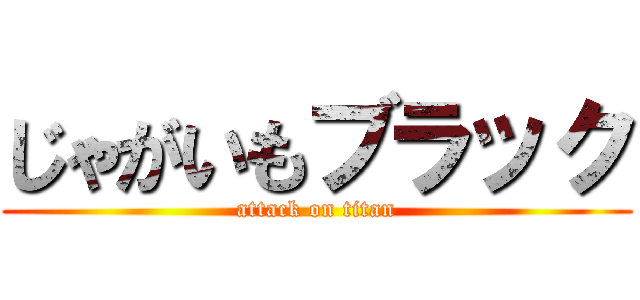 じゃがいもブラック
attack on titan